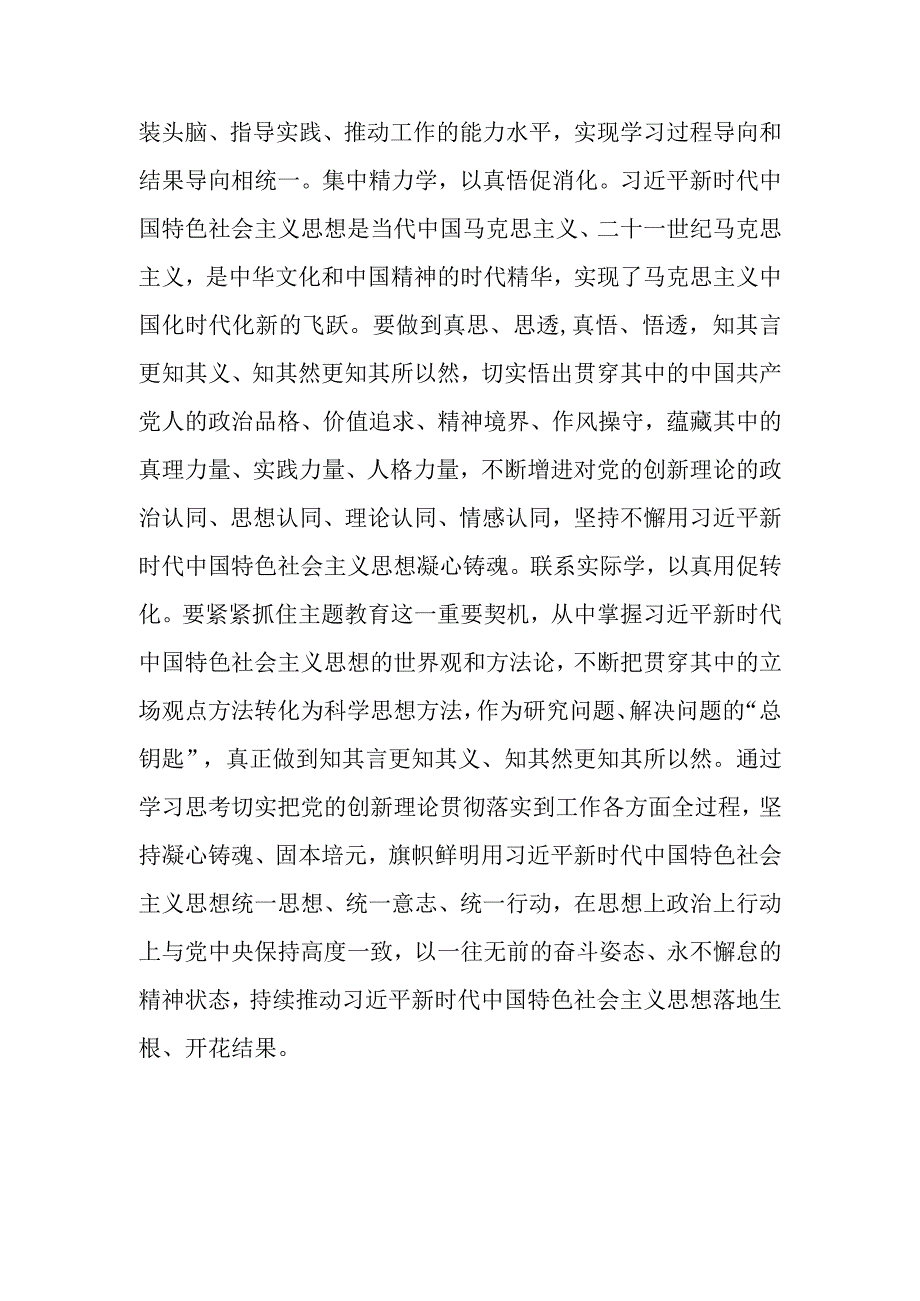 装头脑、指导实践、推动工作的能力水平，实现学习过程导向和结果导向相统一。集中精力学，以真悟促消化。习近平新时代中国特色社会主义思想是当代中国马克思主义、二十一世纪马克思主义，是中华文化和中国精神的时代精华，实现了马克思主义中国化时代化新的飞跃。要做到真思、思透,真悟、悟透，知其言更知其义、知其然更知其所以然，切实悟出贯穿其中的中国共产党人的政治品格、价值追求、精神境界、作风操守，蕴藏其中的真理力量、实践力量、人格力量，不断增进对党的创新理论的政治认同、思想认同、理论认同、情感认同，坚持不懈用习近平新时代中国特色社会主义思想凝心铸魂。联系实际学，以真用促转化。要紧紧抓住主题教育这一重要契机，从中掌握习近平新时代中国特色社会主义思想的世界观和方法论，不断把贯穿其中的立场观点方法转化为科学思想方法，作为研究问题、解决问题的“总钥匙”，真正做到知其言更知其义、知其然更知其所以然。通过学习思考切实把党的创新理论贯彻落实到工作各方面全过程，坚持凝心铸魂、固本培元，旗帜鲜明用习近平新时代中国特色社会主义思想统一思想、统一意志、统一行动，在思想上政治上行动上与党中央保持高度一致，以一往无前的奋斗姿态、永不懈怠的精神状态，持续推动习近平新时代中国特色社会主义思想落地生根、开花结果。